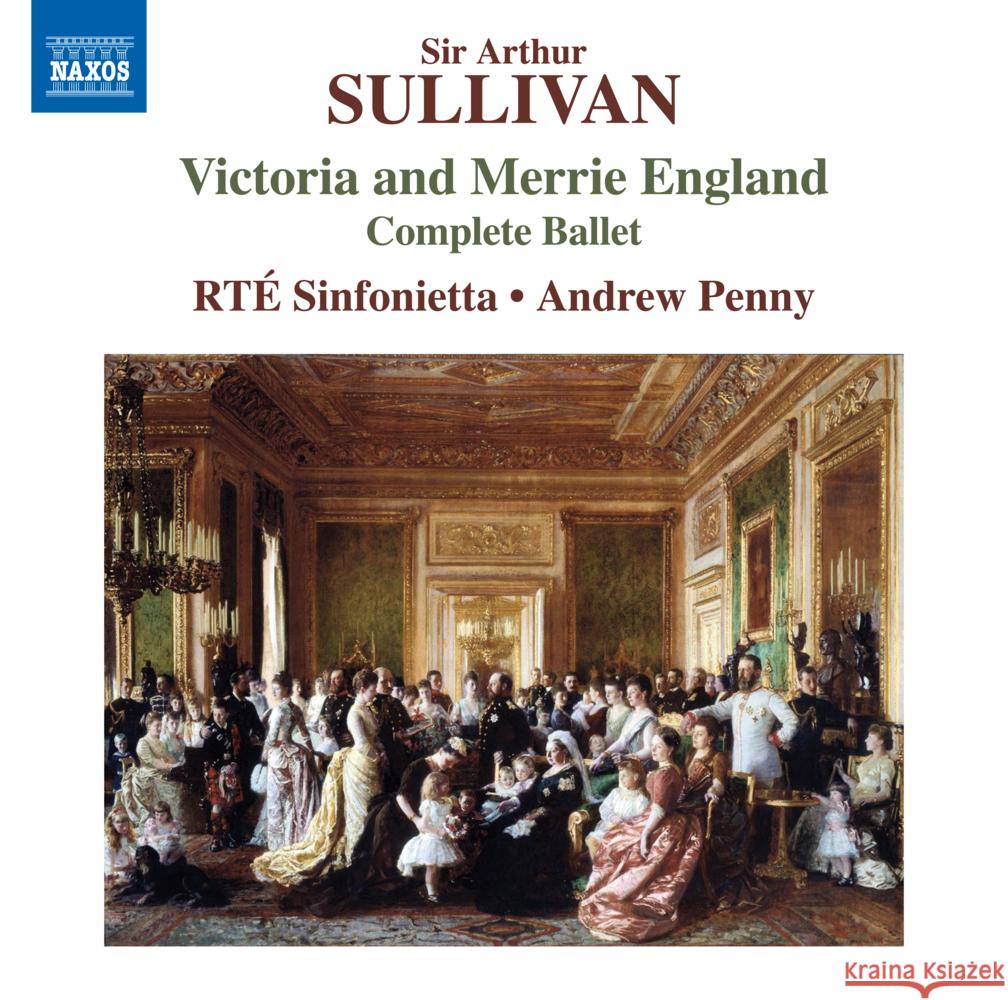 NAXOS

Sir Arthur
SULLIVAN

Victoria and Merrie England
Complete Ballet

RTÉ Sinfonietta • Andrew Penny